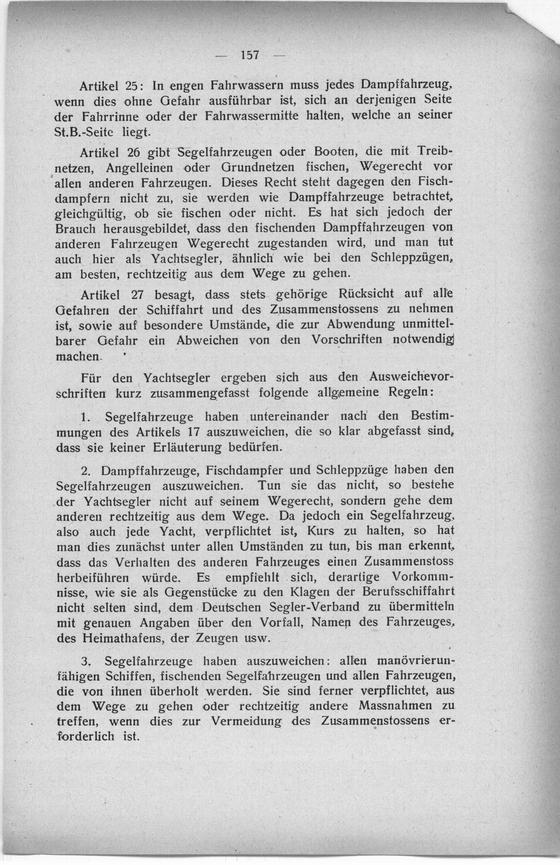 — 157 —

Artikel 25: In engen Fahrwassern muss jedes Dampffahrzeug, wenn dies ohne Gefahr ausführbar ist, sich an derjenigen Seite der Fahrrinne oder der Fahrwassermitte halten, welche an seiner St.B.-Seite liegt.

Artikel 26 gibt Segelfahrzeugen oder Booten, die mit Treibnetzen, Angelleinen oder Grundnetzen fischen, Wegerecht vor allen anderen Fahrzeugen. Dieses Recht steht dagegen den Fischdampfern nicht zu, sie werden wie Dampffahrzeuge betrachtet, gleichgültig, ob sie fischen oder nicht. Es hat sich jedoch der Brauch herausgebildet, dass den fischenden Dampffahrzeugen von anderen Fahrzeugen Wegerecht zugestanden wird, und man tut auch hier als Yachtsegler, ähnlich wie bei den Schleppzügen, am besten, rechtzeitig aus dem Wege zu gehen.

Artikel 27 besagt, dass stets gehörige Rücksicht auf alle Gefahren der Schiffahrt und des Zusammenstossens zu nehmen ist, sowie auf besondere Umstände, die zur Abwendung unmittelbarer Gefahr ein Abweichen von den Vorschriften notwendig machen.

Für den Yachtsegler ergeben sich aus den Ausweichevorschriften kurz zusammengefasst folgende allgemeine Regeln:

1. Segelfahrzeuge haben untereinander nach den Bestimmungen des Artikels 17 auszuweichen, die so klar abgefasst sind, dass sie keiner Erläuterung bedürfen.

2. Dampffahrzeuge, Fischdampfer und Schleppzüge haben den Segelfahrzeugen auszuweichen. Tun sie das nicht, so bestehe der Yachtsegler nicht auf seinem Wegerecht, sondern gehe dem anderen rechtzeitig aus dem Wege. Da jedoch ein Segelfahrzeug, also auch jede Yacht, verpflichtet ist, Kurs zu halten, so hat man dies zunächst unter allen Umständen zu tun, bis man erkennt, dass das Verhalten des anderen Fahrzeuges einen Zusammenstoss herbeiführen würde. Es empfiehlt sich, derartige Vorkommnisse, wie sie als Gegenstücke zu den Klagen der Berufsschiffahrt nicht selten sind, dem Deutschen Segler-Verband zu übermitteln mit genauen Angaben über den Vorfall, Namen des Fahrzeuges, des Heimathafens, der Zeugen usw.

3. Segelfahrzeuge haben auszuweichen: allen manövrierunfähigen Schiffen, fischenden Segelfahrzeugen und allen Fahrzeugen, die von ihnen überholt werden. Sie sind ferner verpflichtet, aus dem Wege zu gehen oder rechtzeitig andere Massnahmen zu treffen, wenn dies zur Vermeidung des Zusammenstossens erforderlich ist.